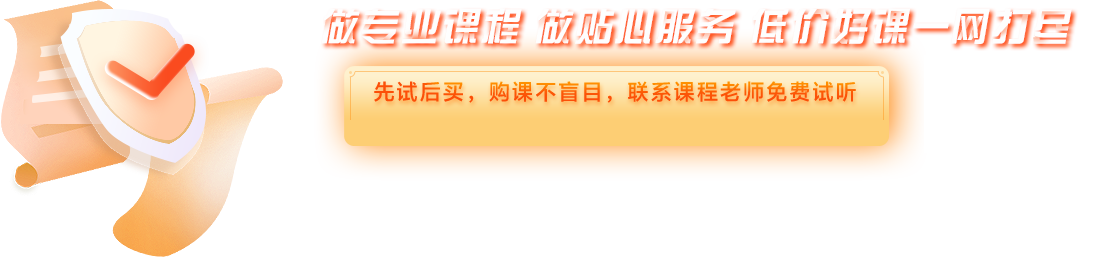 做专业课程 做贴心服务 低价好课一网打尽

先试后买，购课不盲目，联系课程老师免费试听